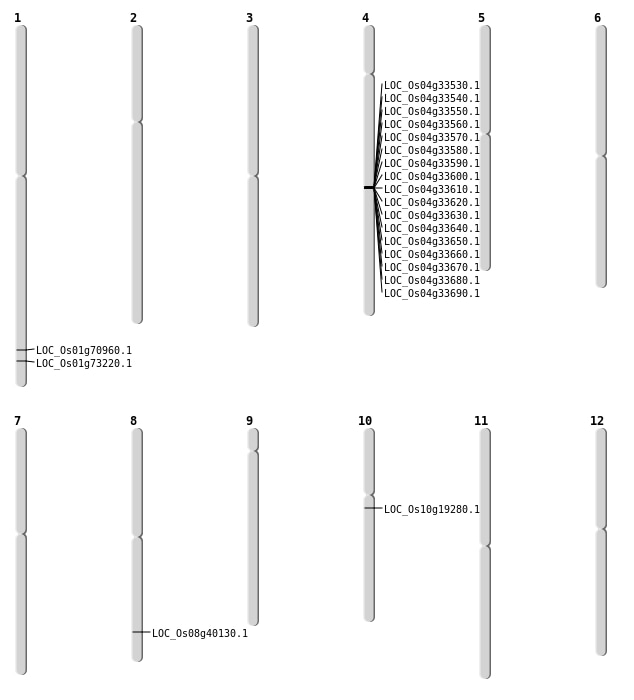 1 2 3 4 5 6

LOC_Os04g33530.1
LOC_Os04g33540.1
LOC_Os04g33550.1
LOC_Os04g33560.1
LOC_Os04g33570.1
LOC_Os04g33580.1
LOC_Os04g33590.1
LOC_Os04g33600.1
LOC_Os04g33610.1
LOC_Os04g33620.1
LOC_Os04g33630.1
LOC_Os04g33640.1
LOC_Os04g33650.1
LOC_Os04g33660.1
LOC_Os04g33670.1
LOC_Os04g33680.1
LOC_Os04g33690.1

LOC_Os01g70960.1
LOC_Os01g73220.1

7 8 9 10 11 12

LOC_Os10g19280.1

LOC_Os08g40130.1